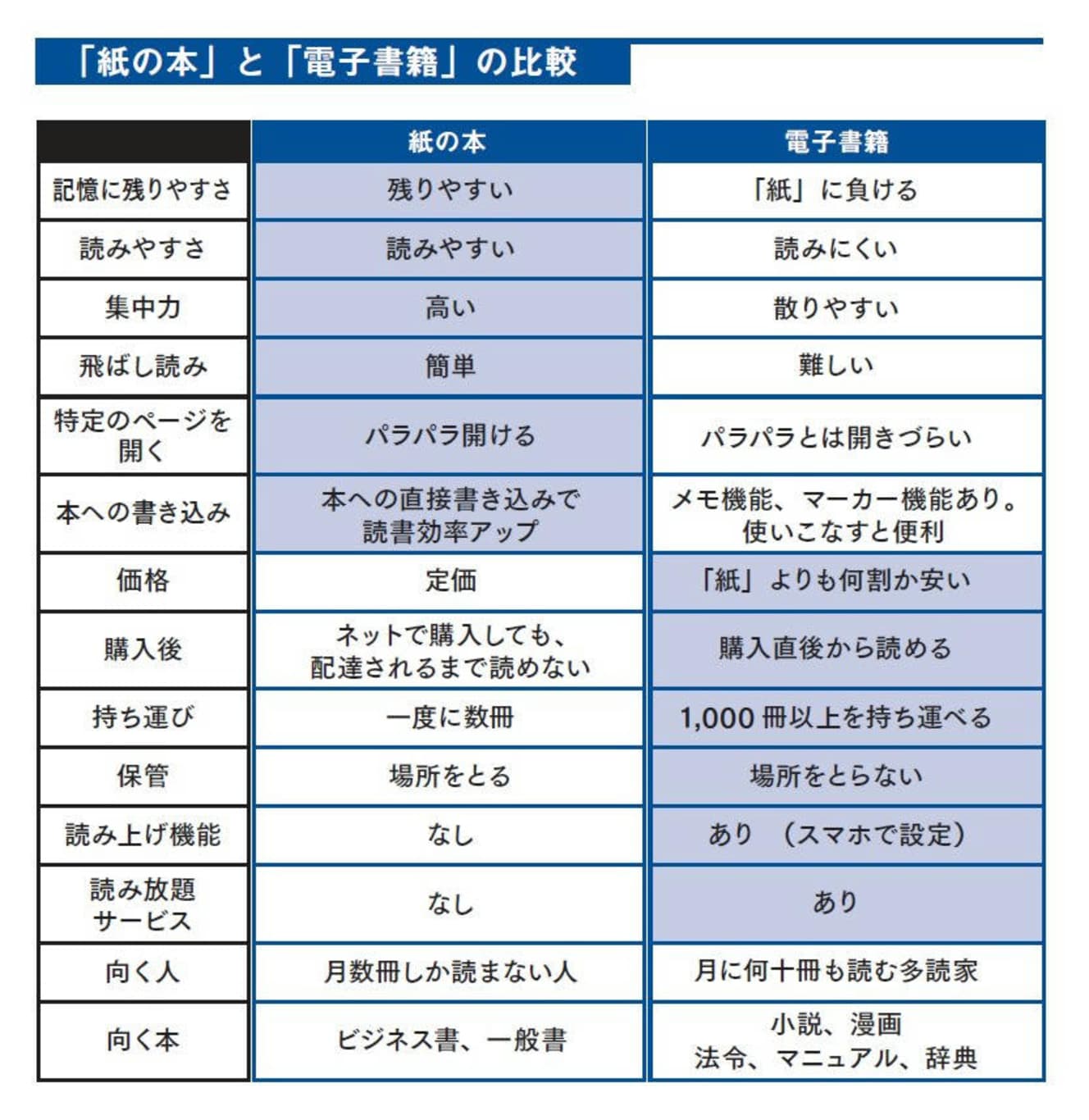 「紙の本」と「電子書籍」の比較

|  | 紙の本 | 電子書籍 |
|---|---|---|
| 記憶に残りやすさ | 残りやすい | 「紙」に負ける |
| 読みやすさ | 読みやすい | 読みにくい |
| 集中力 | 高い | 散りやすい |
| 飛ばし読み | 簡単 | 難しい |
| 特定のページを開く | パラパラ開ける | パラパラとは開きづらい |
| 本への書き込み | 本への直接書き込みで読書効率アップ | メモ機能、マーカー機能あり。使いこなすと便利 |
| 価格 | 定価 | 「紙」よりも何割か安い |
| 購入後 | ネットで購入しても、配達されるまで読めない | 購入直後から読める |
| 持ち運び | 一度に数冊 | 1,000 冊以上を持ち運べる |
| 保管 | 場所をとる | 場所をとらない |
| 読み上げ機能 | なし | あり （スマホで設定） |
| 読み放題サービス | なし | あり |
| 向く人 | 月数冊しか読まない人 | 月に何十冊も読む多読家 |
| 向く本 | ビジネス書、一般書 | 小説、漫画 法令、マニュアル、辞典 |